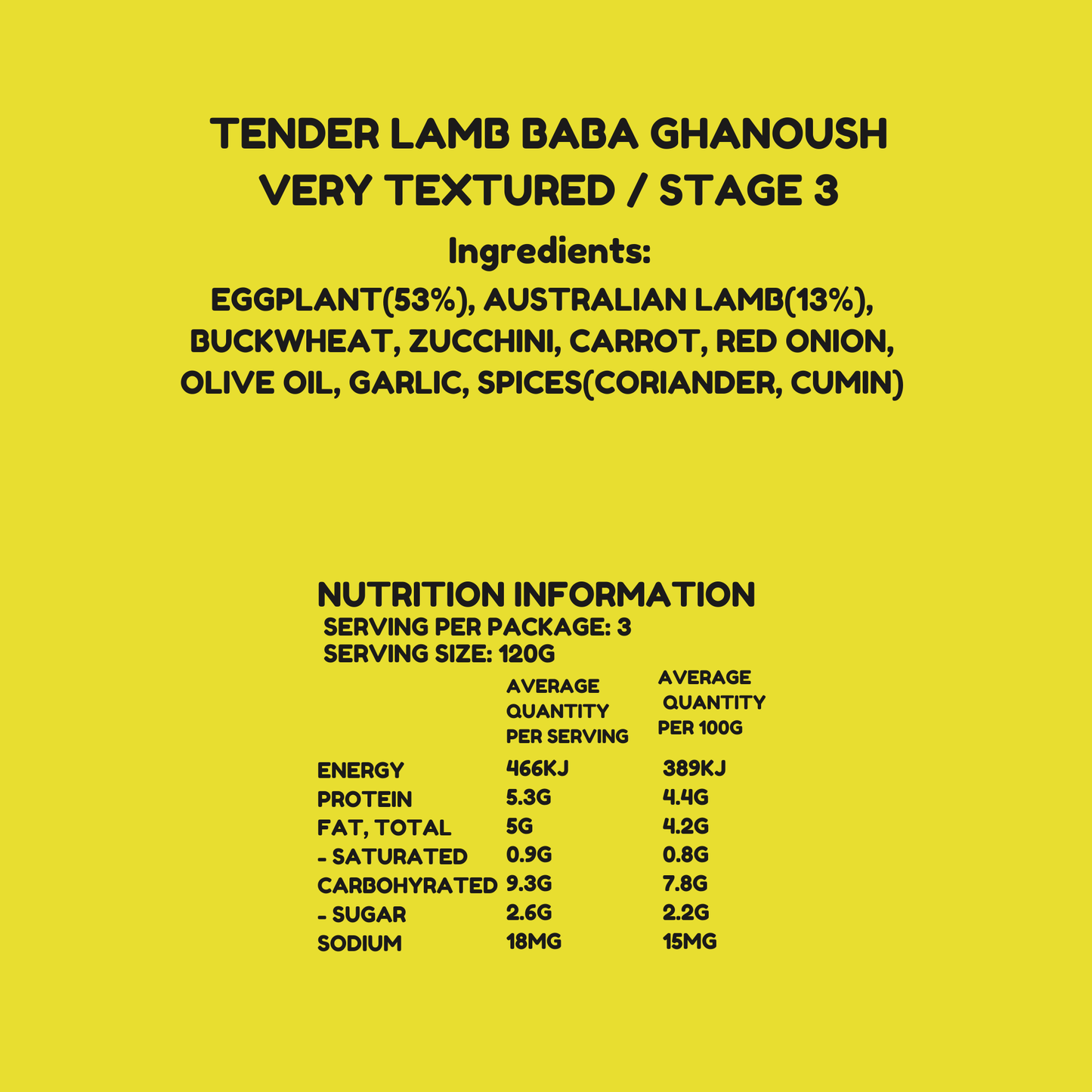 TENDER LAMB BABA GHANOUSH
VERY TEXTURED / STAGE 3

Ingredients:

EGGPLANT(53%), AUSTRALIAN LAMB(13%), BUCKWHEAT, ZUCCHINI, CARROT, RED ONION, OLIVE OIL, GARLIC, SPICES(CORIANDER, CUMIN)

NUTRITION INFORMATION
SERVING PER PACKAGE: 3
SERVING SIZE: 120G

| | AVERAGE QUANTITY PER SERVING | AVERAGE QUANTITY PER 100G |
|---|---|---|
| ENERGY | 466KJ | 389KJ |
| PROTEIN | 5.3G | 4.4G |
| FAT, TOTAL | 5G | 4.2G |
| - SATURATED | 0.9G | 0.8G |
| CARBOHYRATED | 9.3G | 7.8G |
| - SUGAR | 2.6G | 2.2G |
| SODIUM | 18MG | 15MG |